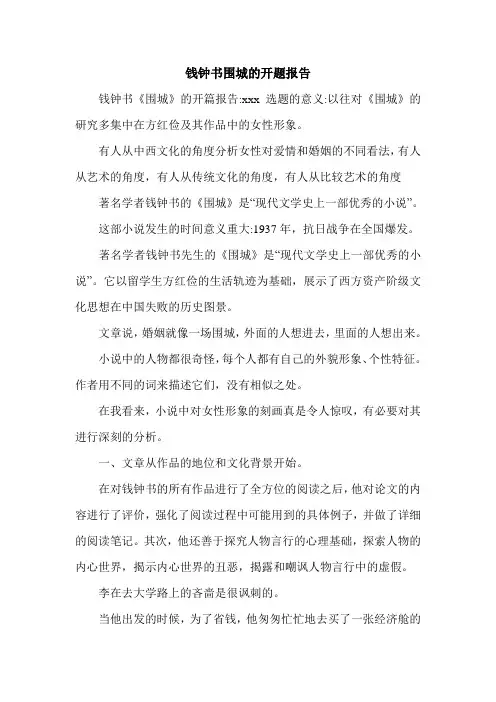 钱钟书围城的开题报告

钱钟书《围城》的开篇报告:xxx 选题的意义:以往对《围城》的研究多集中在方红俭及其作品中的女性形象。

有人从中西文化的角度分析女性对爱情和婚姻的不同看法，有人从艺术的角度，有人从传统文化的角度，有人从比较艺术的角度

著名学者钱钟书的《围城》是“现代文学史上一部优秀的小说”。

这部小说发生的时间意义重大:1937 年，抗日战争在全国爆发。

著名学者钱钟书先生的《围城》是“现代文学史上一部优秀的小说”。它以留学生方红俭的生活轨迹为基础，展示了西方资产阶级文化思想在中国失败的历史图景。

文章说，婚姻就像一场围城，外面的人想进去，里面的人想出来。

小说中的人物都很奇怪，每个人都有自己的外貌形象、个性特征。作者用不同的词来描述它们，没有相似之处。

在我看来，小说中对女性形象的刻画真是令人惊叹，有必要对其进行深刻的分析。

一、文章从作品的地位和文化背景开始。

在对钱钟书的所有作品进行了全方位的阅读之后，他对论文的内容进行了评价，强化了阅读过程中可能用到的具体例子，并做了详细的阅读笔记。其次，他还善于探究人物言行的心理基础，探索人物的内心世界，揭示内心世界的丑恶，揭露和嘲讽人物言行中的虚假。

李在去大学路上的吝啬是很讽刺的。

当他出发的时候，为了省钱，他匆匆忙忙地去买了一张经济舱的